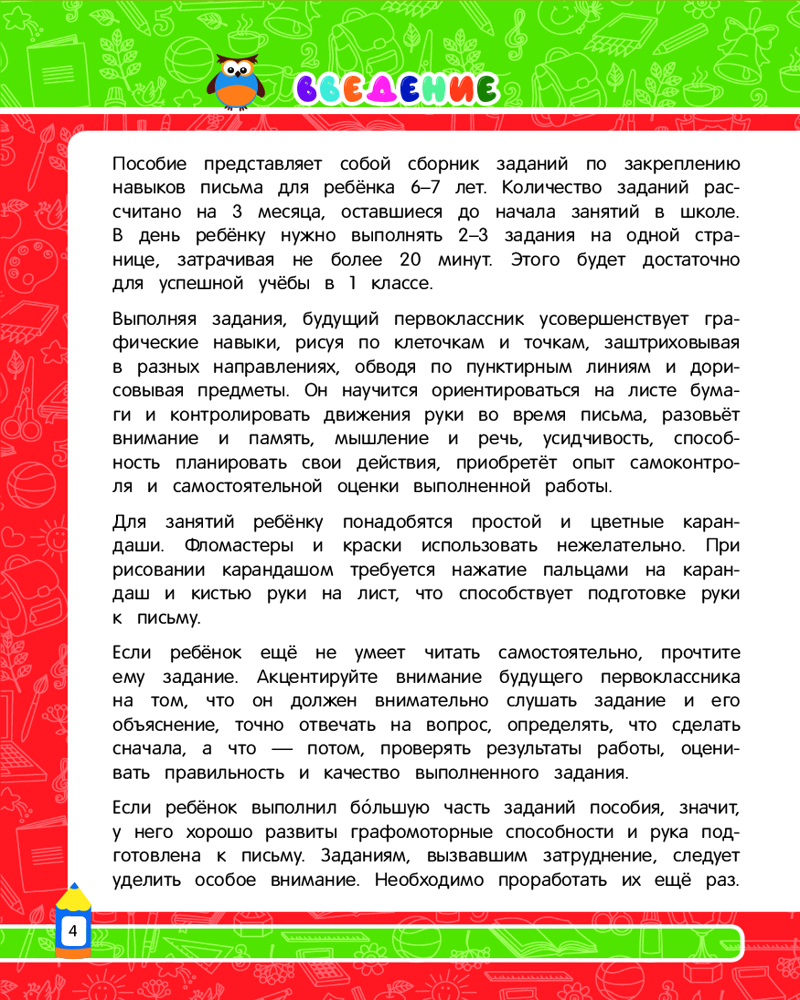 ВВЕДЕНИЕ

Пособие представляет собой сборник заданий по закреплению навыков письма для ребёнка 6–7 лет. Количество заданий рассчитано на 3 месяца, оставшиеся до начала занятий в школе. В день ребёнку нужно выполнять 2–3 задания на одной странице, затрачивая не более 20 минут. Этого будет достаточно для успешной учёбы в 1 классе.

Выполняя задания, будущий первоклассник усовершенствует графические навыки, рисуя по клеточкам и точкам, заштриховывая в разных направлениях, обводя по пунктирным линиям и дорисовывая предметы. Он научится ориентироваться на листе бумаги и контролировать движения руки во время письма, разовьёт внимание и память, мышление и речь, усидчивость, способность планировать свои действия, приобретёт опыт самоконтроля и самостоятельной оценки выполненной работы.

Для занятий ребёнку понадобятся простой и цветные карандаши. Фломастеры и краски использовать нежелательно. При рисовании карандашом требуется нажатие пальцами на карандаш и кистью руки на лист, что способствует подготовке руки к письму.

Если ребёнок ещё не умеет читать самостоятельно, прочтите ему задание. Акцентируйте внимание будущего первоклассника на том, что он должен внимательно слушать задание и его объяснение, точно отвечать на вопрос, определять, что сделать сначала, а что — потом, проверять результаты работы, оценивать правильность и качество выполненного задания.

Если ребёнок выполнил бо́льшую часть заданий пособия, значит, у него хорошо развиты графомоторные способности и рука подготовлена к письму. Заданиям, вызвавшим затруднение, следует уделить особое внимание. Необходимо проработать их ещё раз.

4